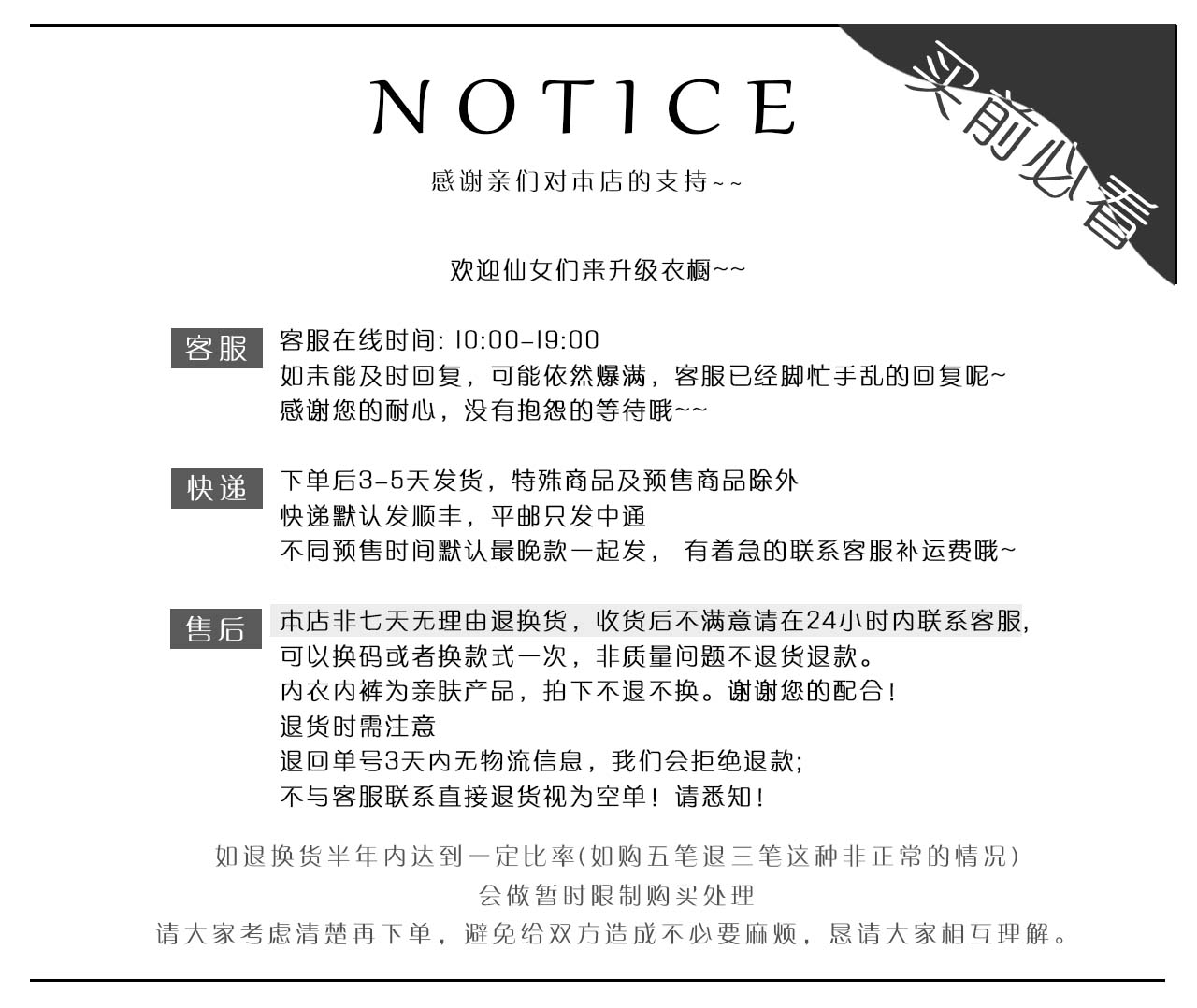 NOTICE

买前必看

感谢亲们对本店的支持~~

欢迎仙女们来升级衣橱~~

客服

客服在线时间: 10:00-19:00
如未能及时回复，可能依然爆满，客服已经脚忙手乱的回复呢~
感谢您的耐心，没有抱怨的等待哦~~

快递

下单后3-5天发货，特殊商品及预售商品除外
快递默认发顺丰，平邮只发中通
不同预售时间默认最晚款一起发， 有着急的联系客服补运费哦~

售后

本店非七天无理由退换货，收货后不满意请在24小时内联系客服,
可以换码或者换款式一次，非质量问题不退货退款。
内衣内裤为亲肤产品，拍下不退不换。谢谢您的配合！
退货时需注意
退回单号3天内无物流信息，我们会拒绝退款;
不与客服联系直接退货视为空单！请悉知！

如退换货半年内达到一定比率(如购五笔退三笔这种非正常的情况)
会做暂时限制购买处理
请大家考虑清楚再下单，避免给双方造成不必要麻烦，恳请大家相互理解。